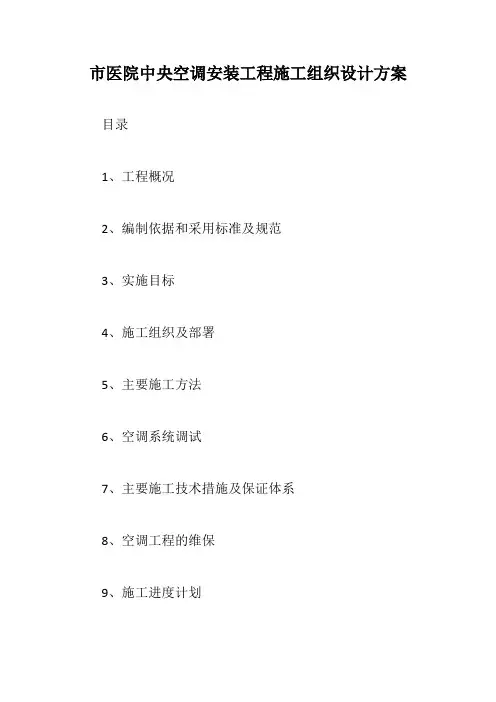 市医院中央空调安装工程施工组织设计方案

目录

1、工程概况

2、编制依据和采用标准及规范

3、实施目标

4、施工组织及部署

5、主要施工方法

6、空调系统调试

7、主要施工技术措施及保证体系

8、空调工程的维保

9、施工进度计划